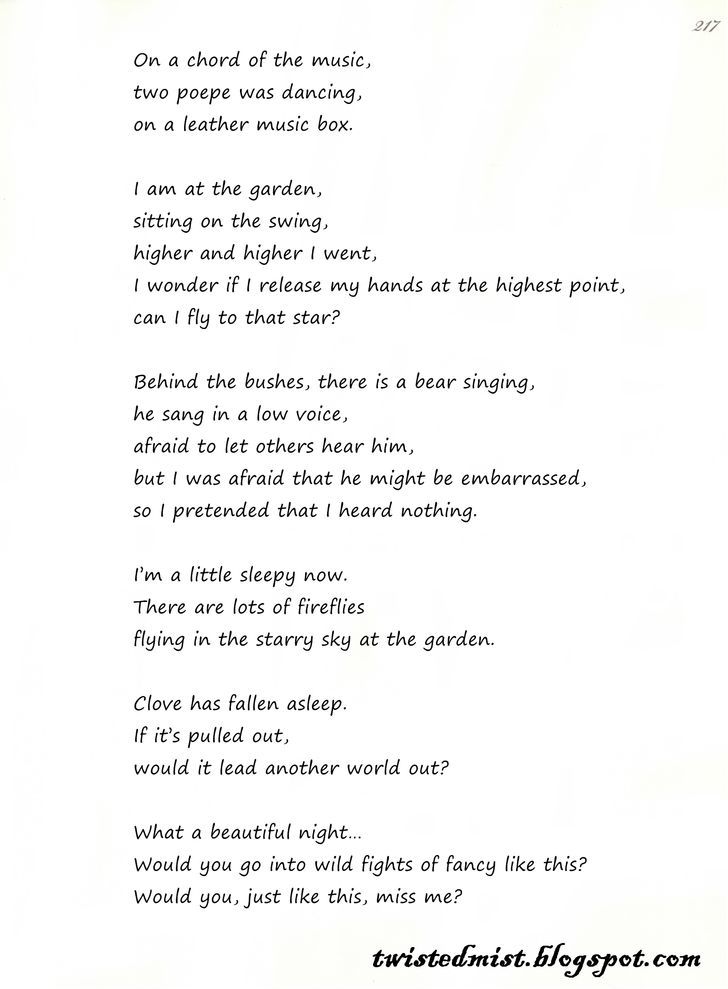 217

On a chord of the music,
two poepe was dancing,
on a leather music box.

I am at the garden,
sitting on the swing,
higher and higher I went,
I wonder if I release my hands at the highest point,
can I fly to that star?

Behind the bushes, there is a bear singing,
he sang in a low voice,
afraid to let others hear him,
but I was afraid that he might be embarrassed,
so I pretended that I heard nothing.

I'm a little sleepy now.
There are lots of fireflies
flying in the starry sky at the garden.

Clove has fallen asleep.
If it's pulled out,
would it lead another world out?

What a beautiful night...
Would you go into wild fights of fancy like this?
Would you, just like this, miss me?

twistedmist.blogspot.com